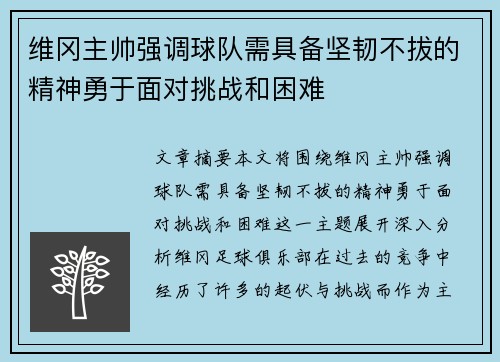 维冈主帅强调球队需具备坚韧不拔的精神勇于面对挑战和困难

文章摘要本文将围绕维冈主帅强调球队需具备坚韧不拔的精神勇于面对挑战和困难这一主题展开深入分析维冈足球俱乐部在过去的竞争中经历了许多的起伏与挑战而作为主